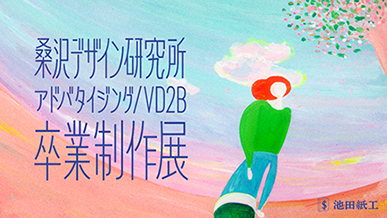 桑沢デザイン研究所
アドバタイジング/VD2B
卒業制作展

池田紙工